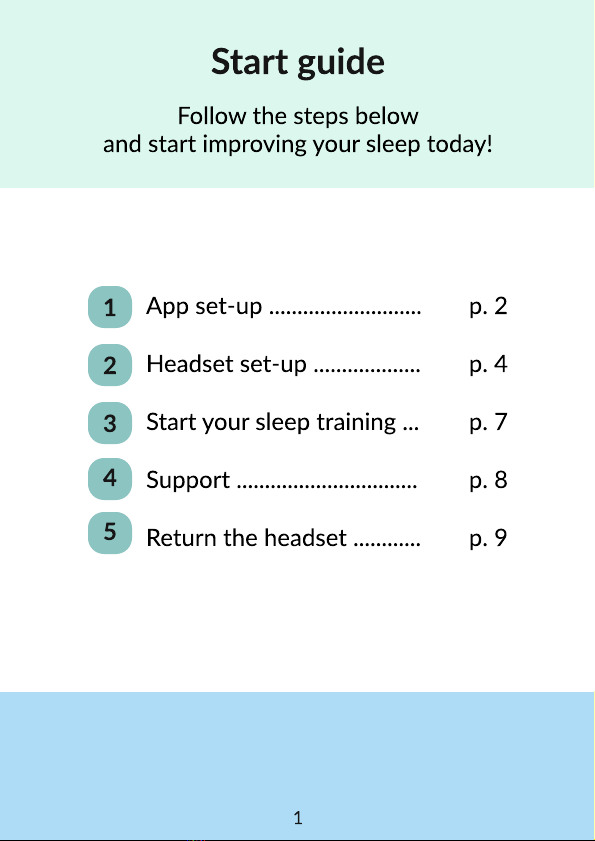 Start guide

Follow the steps below
and start improving your sleep today!

1 App set-up p. 2
2 Headset set-up p. 4
3 Start your sleep training p. 7
4 Support p. 8
5 Return the headset p. 9

1